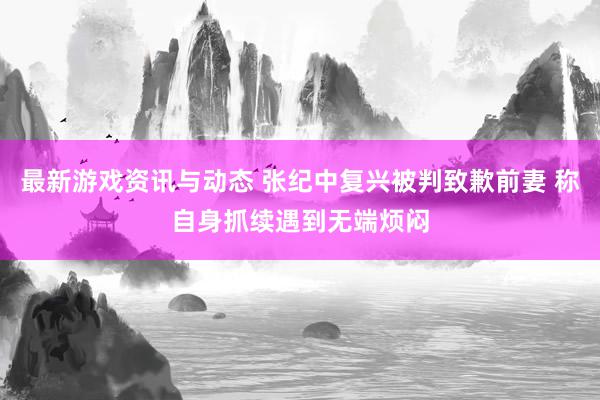 最新游戏资讯与动态 张纪中复兴被判致歉前妻 称自身抓续遇到无端烦闷